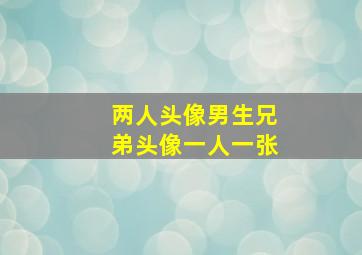 两人头像男生兄弟头像一人一张